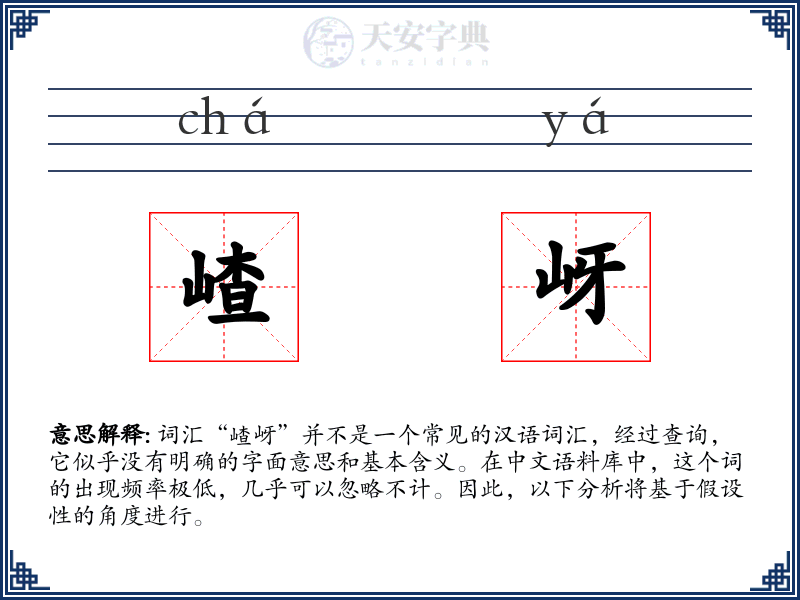 天安字典
tanzidian

ch á　y á

嵖　岈

**意思解释:** 词汇“嵖岈”并不是一个常见的汉语词汇，经过查询，它似乎没有明确的字面意思和基本含义。在中文语料库中，这个词的出现频率极低，几乎可以忽略不计。因此，以下分析将基于假设性的角度进行。